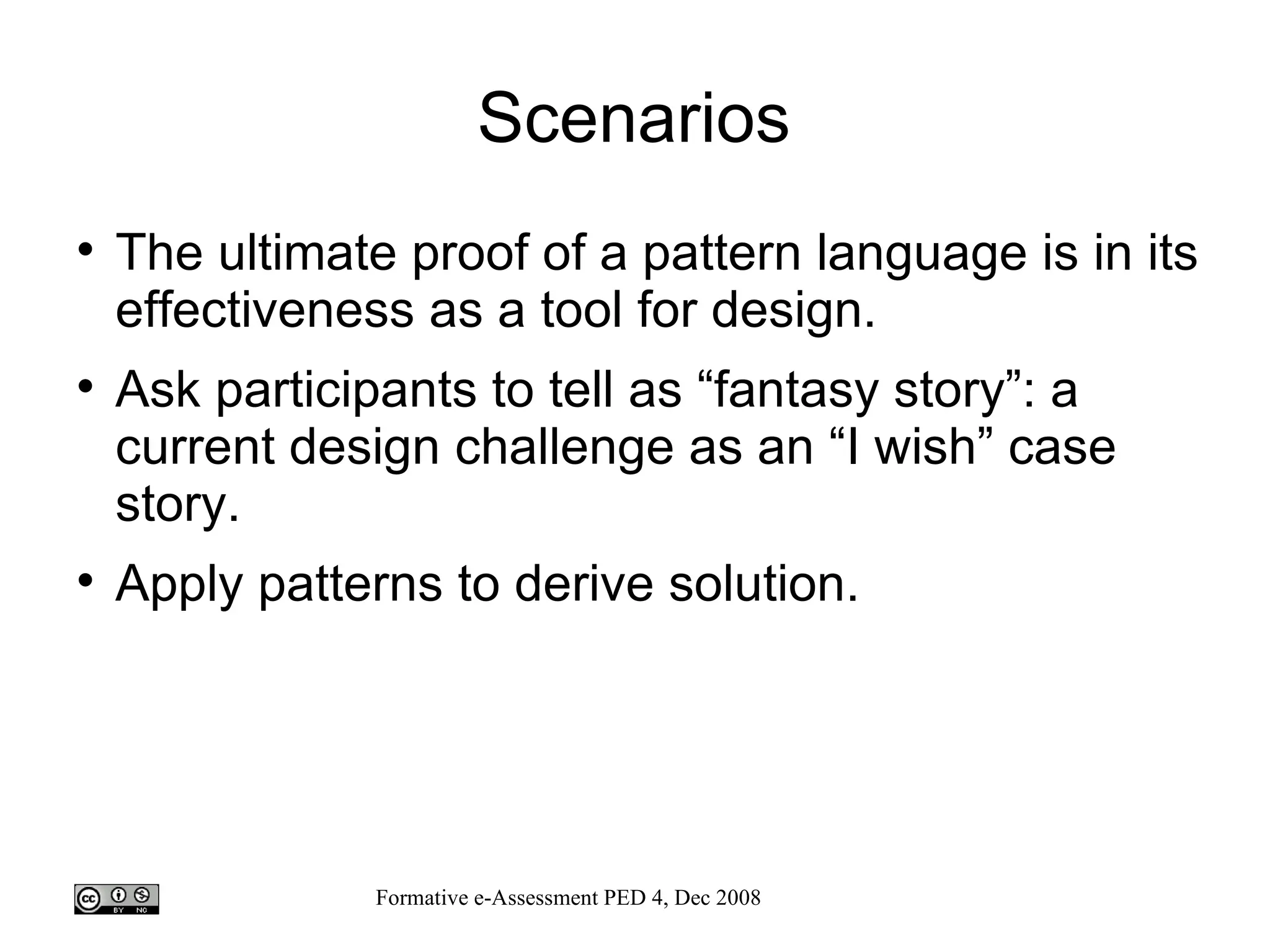 Scenarios

• The ultimate proof of a pattern language is in its effectiveness as a tool for design.

• Ask participants to tell as “fantasy story”: a current design challenge as an “I wish” case story.

• Apply patterns to derive solution.

cc BY NC

Formative e-Assessment PED 4, Dec 2008